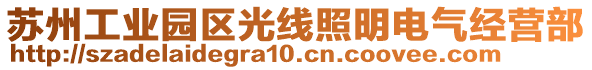 苏州工业园区光线照明电气经营部
http://szadelaidegra10.cn.coovee.com